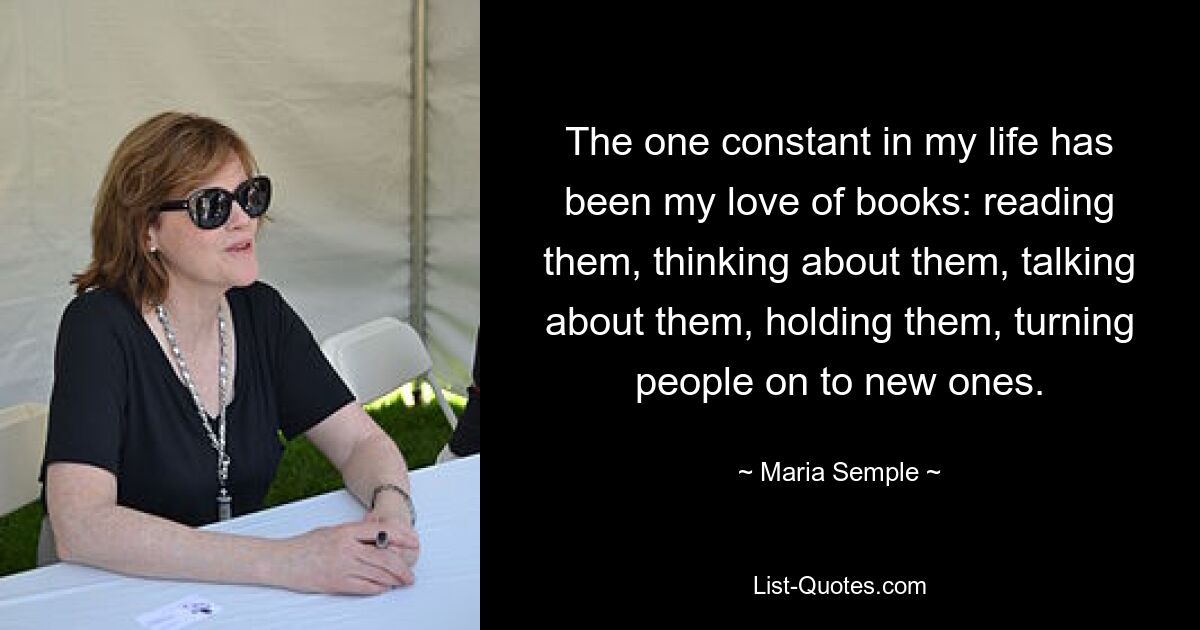 The one constant in my life has been my love of books: reading them, thinking about them, talking about them, holding them, turning people on to new ones.

~ Maria Semple ~

List-Quotes.com